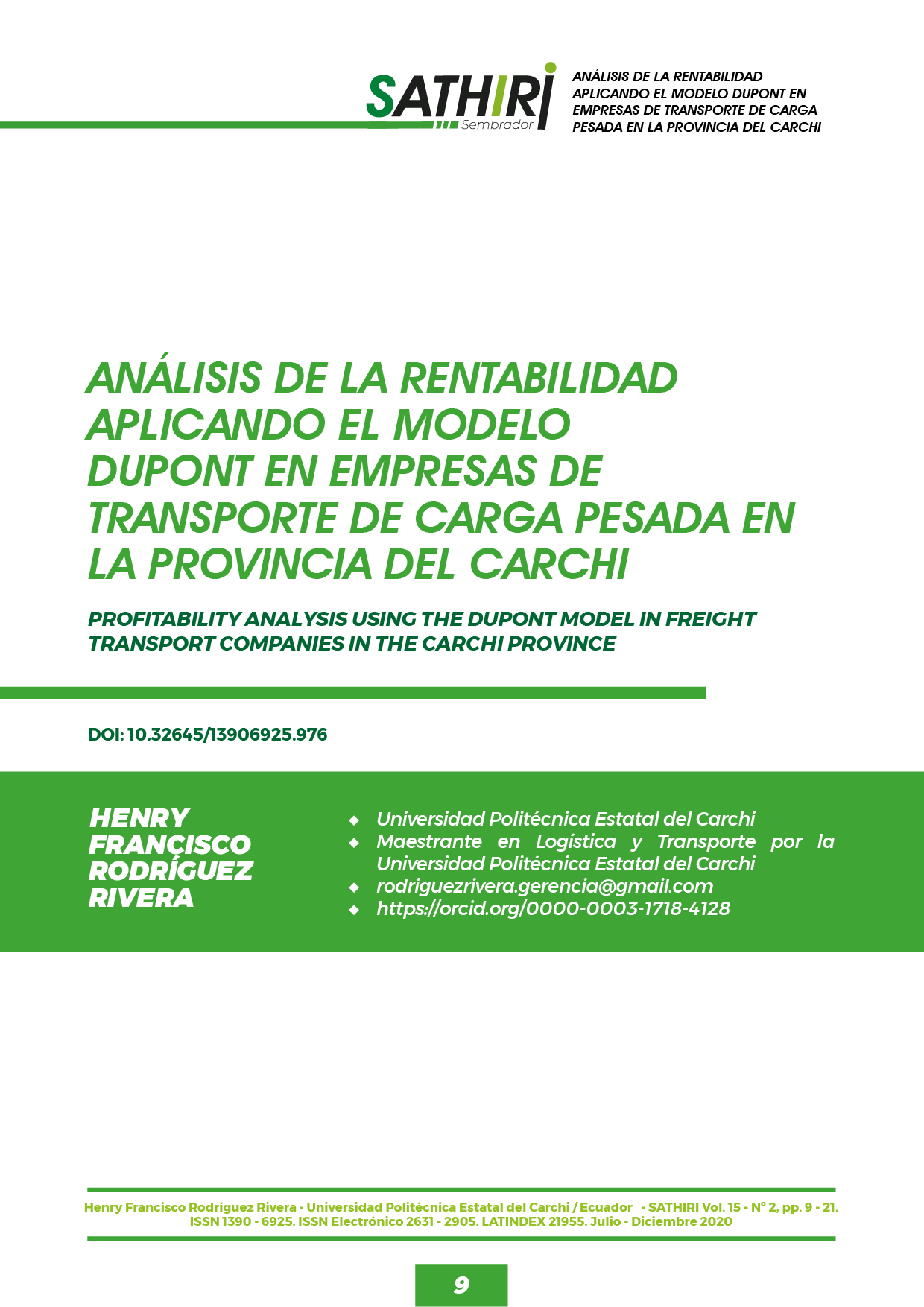 SATHIRI
Sembrador

ANÁLISIS DE LA RENTABILIDAD APLICANDO EL MODELO DUPONT EN EMPRESAS DE TRANSPORTE DE CARGA PESADA EN LA PROVINCIA DEL CARCHI

ANÁLISIS DE LA RENTABILIDAD APLICANDO EL MODELO DUPONT EN EMPRESAS DE TRANSPORTE DE CARGA PESADA EN LA PROVINCIA DEL CARCHI

PROFITABILITY ANALYSIS USING THE DUPONT MODEL IN FREIGHT TRANSPORT COMPANIES IN THE CARCHI PROVINCE

DOI: 10.32645/13906925.976

HENRY
FRANCISCO
RODRÍGUEZ
RIVERA

• Universidad Politécnica Estatal del Carchi
• Maestrante en Logística y Transporte por la Universidad Politécnica Estatal del Carchi
• rodriguezrivera.gerencia@gmail.com
• https://orcid.org/0000-0003-1718-4128

Henry Francisco Rodríguez Rivera - Universidad Politécnica Estatal del Carchi / Ecuador - SATHIRI Vol. 15 - N° 2, pp. 9 - 21. ISSN 1390 - 6925. ISSN Electrónico 2631 - 2905. LATINDEX 21955. Julio - Diciembre 2020

9